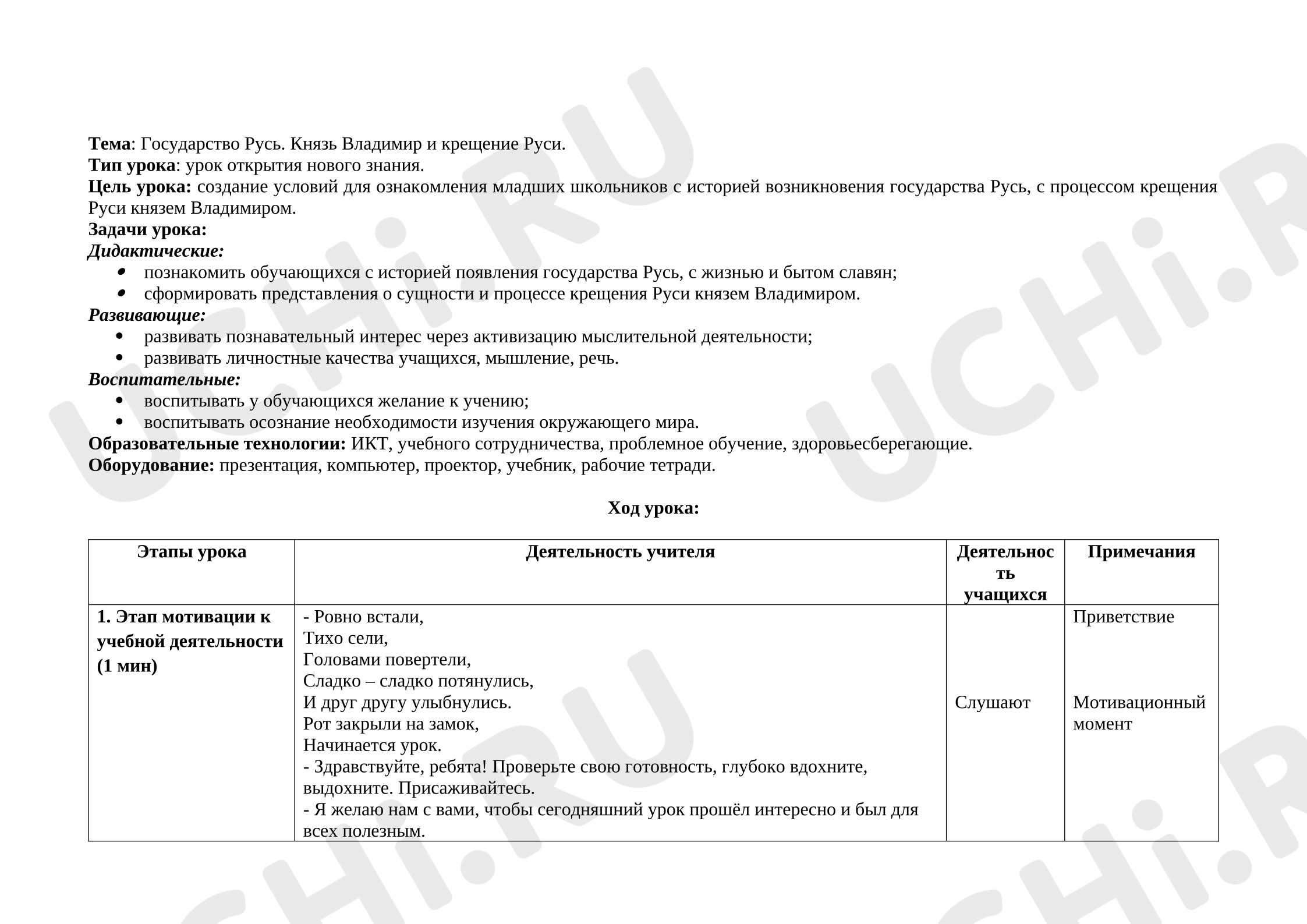 Тема: Государство Русь. Князь Владимир и крещение Руси.
Тип урока: урок открытия нового знания.
Цель урока: создание условий для ознакомления младших школьников с историей возникновения государства Русь, с процессом крещения Руси князем Владимиром.
Задачи урока:
Дидактические:
• познакомить обучающихся с историей появления государства Русь, с жизнью и бытом славян;
• сформировать представления о сущности и процессе крещения Руси князем Владимиром.
Развивающие:
• развивать познавательный интерес через активизацию мыслительной деятельности;
• развивать личностные качества учащихся, мышление, речь.
Воспитательные:
• воспитывать у обучающихся желание к учению;
• воспитывать осознание необходимости изучения окружающего мира.
Образовательные технологии: ИКТ, учебного сотрудничества, проблемное обучение, здоровьесберегающие.
Оборудование: презентация, компьютер, проектор, учебник, рабочие тетради.

Ход урока:

| Этапы урока | Деятельность учителя | Деятельность учащихся | Примечания |
|---|---|---|---|
| 1. Этап мотивации к учебной деятельности (1 мин) | - Ровно встали, Тихо сели, Головами повертели, Сладко – сладко потянулись, И друг другу улыбнулись. Рот закрыли на замок, Начинается урок. - Здравствуйте, ребята! Проверьте свою готовность, глубоко вдохните, выдохните. Присаживайтесь. - Я желаю нам с вами, чтобы сегодняшний урок прошёл интересно и был для всех полезным. | Слушают | Приветствие Мотивационный момент |

UCHi.RU